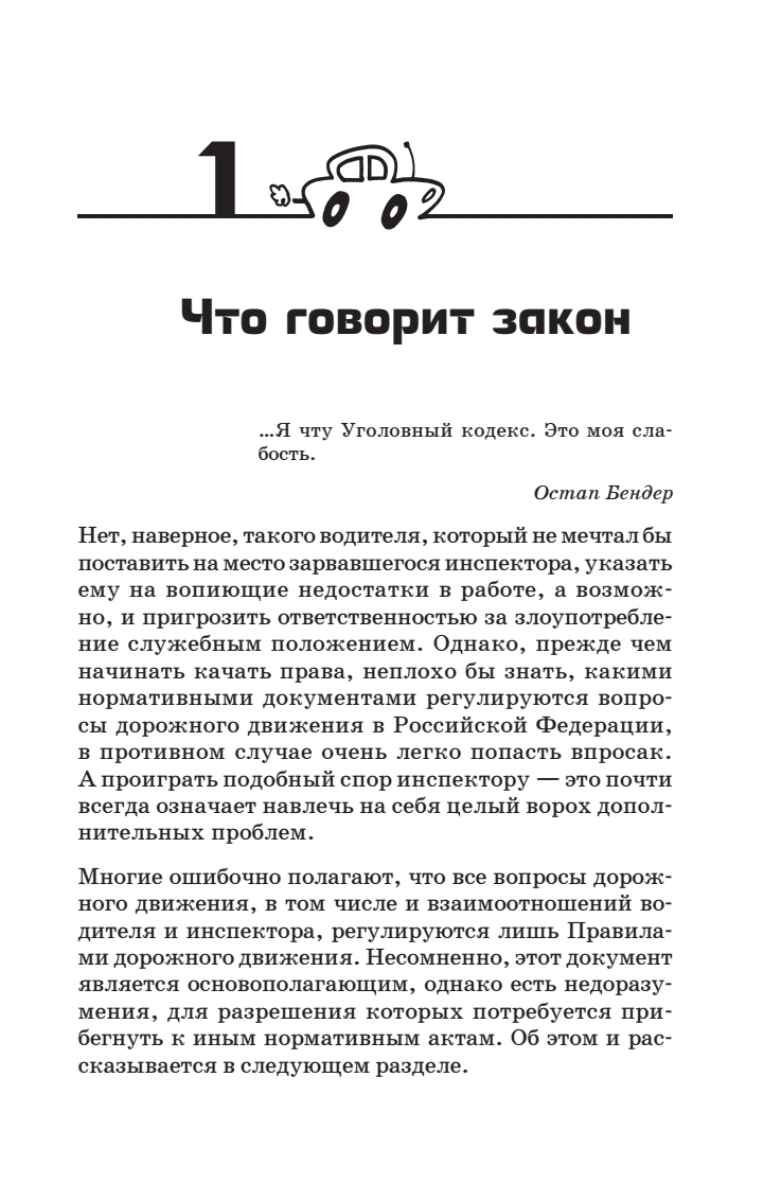 1

Что говорит закон

...Я чту Уголовный кодекс. Это моя слабость.

Остап Бендер

Нет, наверное, такого водителя, который не мечтал бы поставить на место зарвавшегося инспектора, указать ему на вопиющие недостатки в работе, а возможно, и пригрозить ответственностью за злоупотребление служебным положением. Однако, прежде чем начинать качать права, неплохо бы знать, какими нормативными документами регулируются вопросы дорожного движения в Российской Федерации, в противном случае очень легко попасть впросак. А проиграть подобный спор инспектору — это почти всегда означает навлечь на себя целый ворох дополнительных проблем.

Многие ошибочно полагают, что все вопросы дорожного движения, в том числе и взаимоотношений водителя и инспектора, регулируются лишь Правилами дорожного движения. Несомненно, этот документ является основополагающим, однако есть недоразумения, для разрешения которых потребуется прибегнуть к иным нормативным актам. Об этом и рассказывается в следующем разделе.